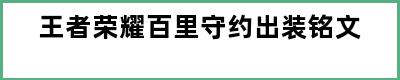 王者荣耀百里守约出装铭文